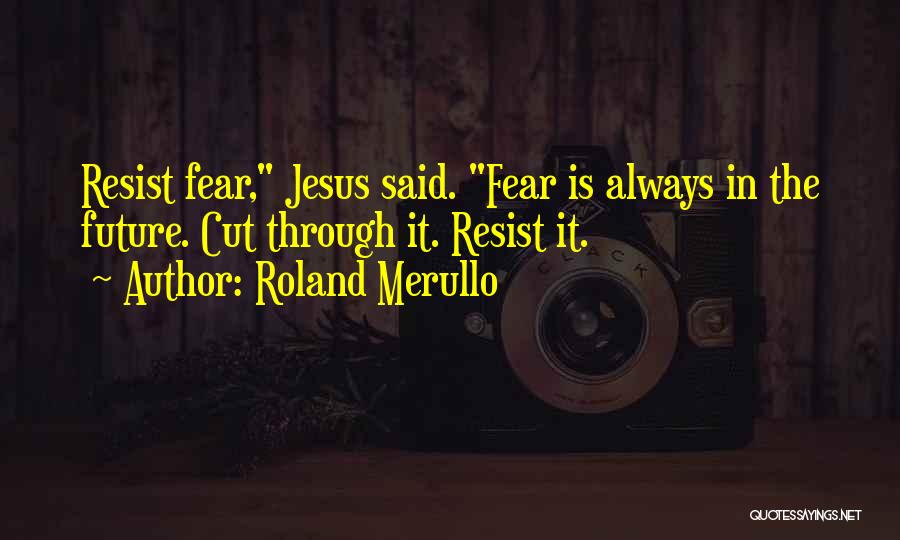 Resist fear," Jesus said. "Fear is always in the future. Cut through it. Resist it.

~ Author: Roland Merullo

CLACK

QUOTESSAYINGS.NET